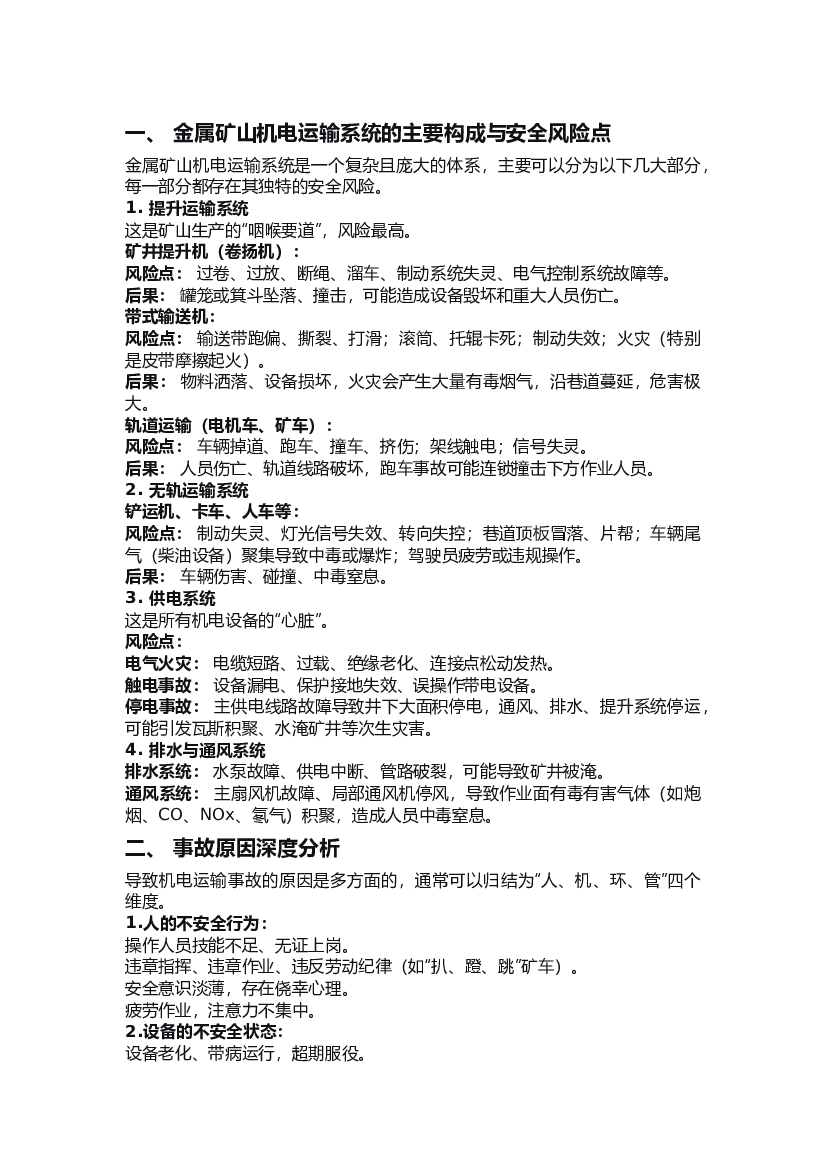 一、 金属矿山机电运输系统的主要构成与安全风险点

金属矿山机电运输系统是一个复杂且庞大的体系，主要可以分为以下几大部分，每一部分都存在其独特的安全风险。

1.提升运输系统

这是矿山生产的“咽喉要道”，风险最高。

矿井提升机（卷扬机）：

风险点： 过卷、过放、断绳、溜车、制动系统失灵、电气控制系统故障等。

后果： 罐笼或箕斗坠落、撞击，可能造成设备毁坏和重大人员伤亡。

带式输送机：

风险点： 输送带跑偏、撕裂、打滑；滚筒、托辊卡死；制动失效；火灾（特别是皮带摩擦起火）。

后果： 物料洒落、设备损坏，火灾会产生大量有毒烟气，沿巷道蔓延，危害极大。

轨道运输（电机车、矿车）：

风险点： 车辆掉道、跑车、撞车、挤伤；架线触电；信号失灵。

后果： 人员伤亡、轨道线路破坏，跑车事故可能连锁撞击下方作业人员。

2.无轨运输系统

铲运机、卡车、人车等：

风险点： 制动失灵、灯光信号失效、转向失控；巷道顶板冒落、片帮；车辆尾气（柴油设备）聚集导致中毒或爆炸；驾驶员疲劳或违规操作。

后果： 车辆伤害、碰撞、中毒窒息。

3.供电系统

这是所有机电设备的“心脏”。

风险点：

电气火灾： 电缆短路、过载、绝缘老化、连接点松动发热。

触电事故： 设备漏电、保护接地失效、误操作带电设备。

停电事故： 主供电线路故障导致井下大面积停电，通风、排水、提升系统停运，可能引发瓦斯积聚、水淹矿井等次生灾害。

4.排水与通风系统

排水系统： 水泵故障、供电中断、管路破裂，可能导致矿井被淹。

通风系统： 主扇风机故障、局部通风机停风，导致作业面有毒有害气体（如炮烟、CO、NOx、氡气）积聚，造成人员中毒窒息。

二、 事故原因深度分析

导致机电运输事故的原因是多方面的，通常可以归结为“人、机、环、管”四个维度。

1.人的不安全行为：

操作人员技能不足、无证上岗。

违章指挥、违章作业、违反劳动纪律（如“扒、蹬、跳”矿车）。

安全意识淡薄，存在侥幸心理。

疲劳作业，注意力不集中。

2.设备的不安全状态：

设备老化、带病运行，超期服役。